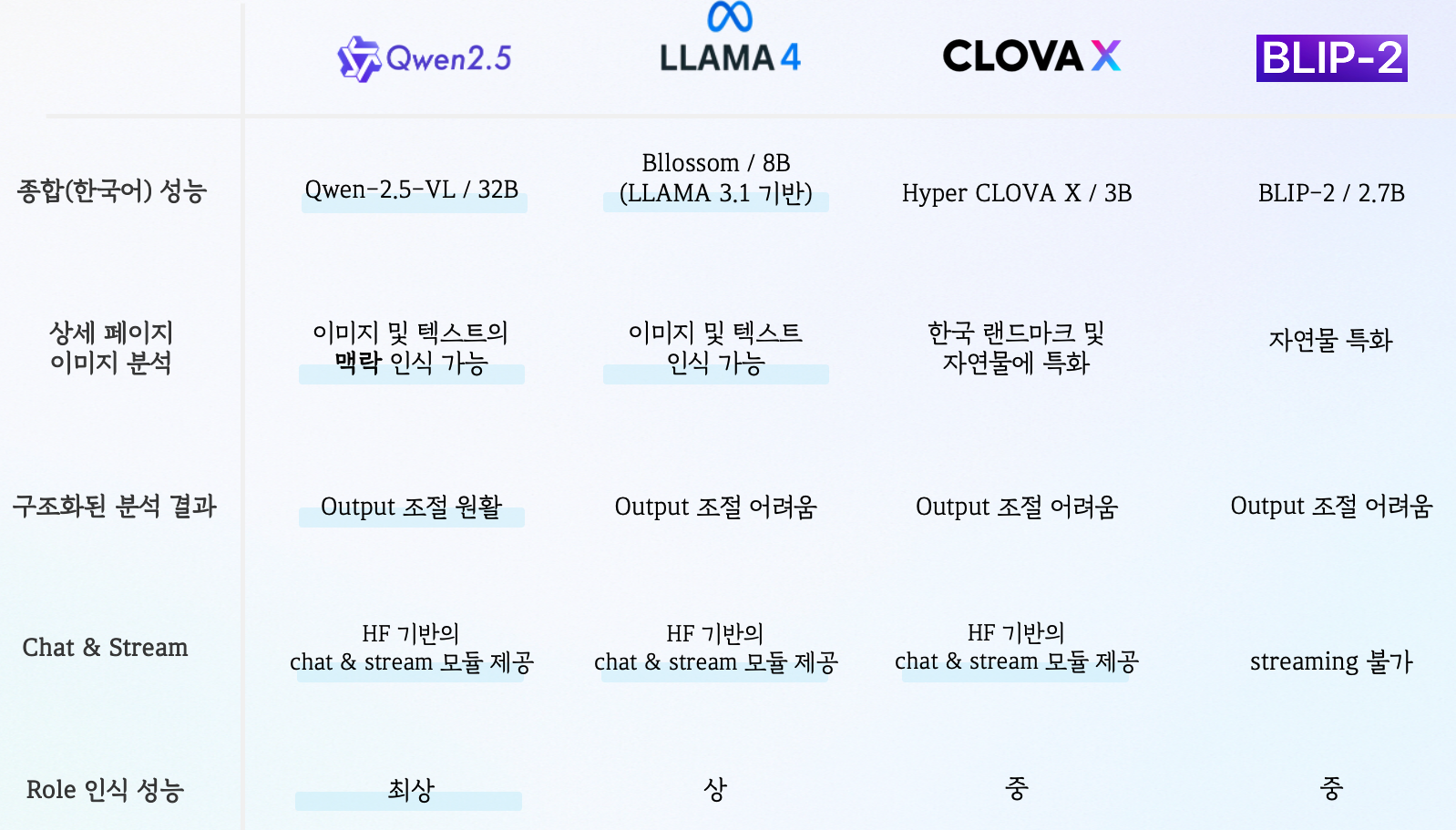 |  | Qwen2.5 | LLAMA 4 | CLOVA X | BLIP-2 |
|---|---|---|---|---|
| 종합(한국어) 성능 | Qwen-2.5-VL / 32B | Bllossom / 8B (LLAMA 3.1 기반) | Hyper CLOVA X / 3B | BLIP-2 / 2.7B |
| 상세 페이지 이미지 분석 | 이미지 및 텍스트의 맥락 인식 가능 | 이미지 및 텍스트 인식 가능 | 한국 랜드마크 및 자연물에 특화 | 자연물 특화 |
| 구조화된 분석 결과 | Output 조절 원활 | Output 조절 어려움 | Output 조절 어려움 | Output 조절 어려움 |
| Chat & Stream | HF 기반의 chat & stream 모듈 제공 | HF 기반의 chat & stream 모듈 제공 | HF 기반의 chat & stream 모듈 제공 | streaming 불가 |
| Role 인식 성능 | 최상 | 상 | 중 | 중 |